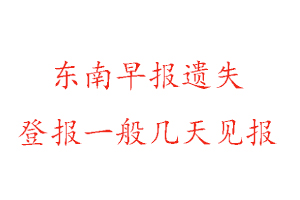 东南早报遗失

登报一般几天见报